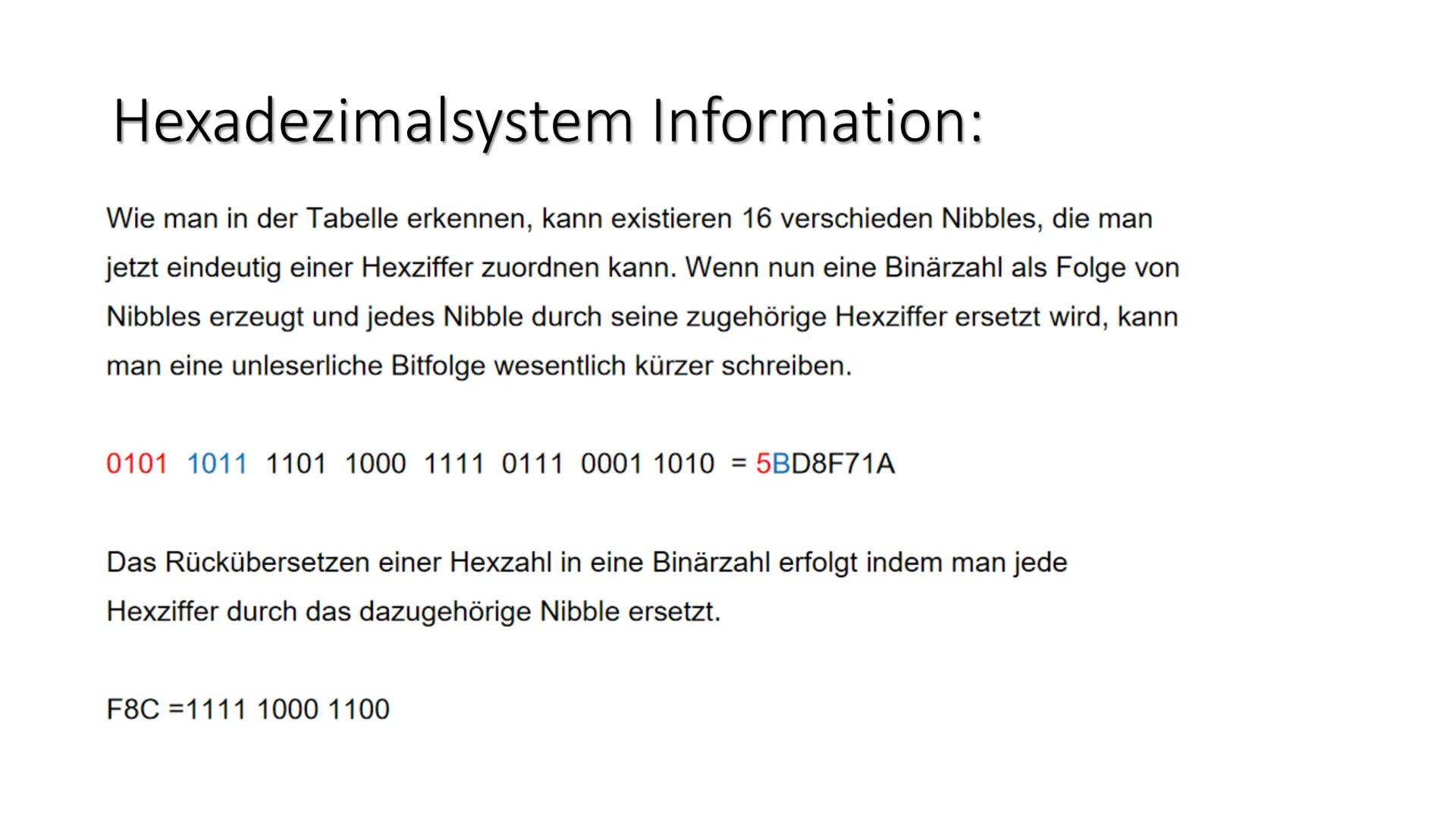 Hexadezimalsystem Information:

Wie man in der Tabelle erkennen, kann existieren 16 verschieden Nibbles, die man jetzt eindeutig einer Hexziffer zuordnen kann. Wenn nun eine Binärzahl als Folge von Nibbles erzeugt und jedes Nibble durch seine zugehörige Hexziffer ersetzt wird, kann man eine unleserliche Bitfolge wesentlich kürzer schreiben.

0101 1011 1101 1000 1111 0111 0001 1010 = 5BD8F71A

Das Rückübersetzen einer Hexzahl in eine Binärzahl erfolgt indem man jede Hexziffer durch das dazugehörige Nibble ersetzt.

F8C =1111 1000 1100